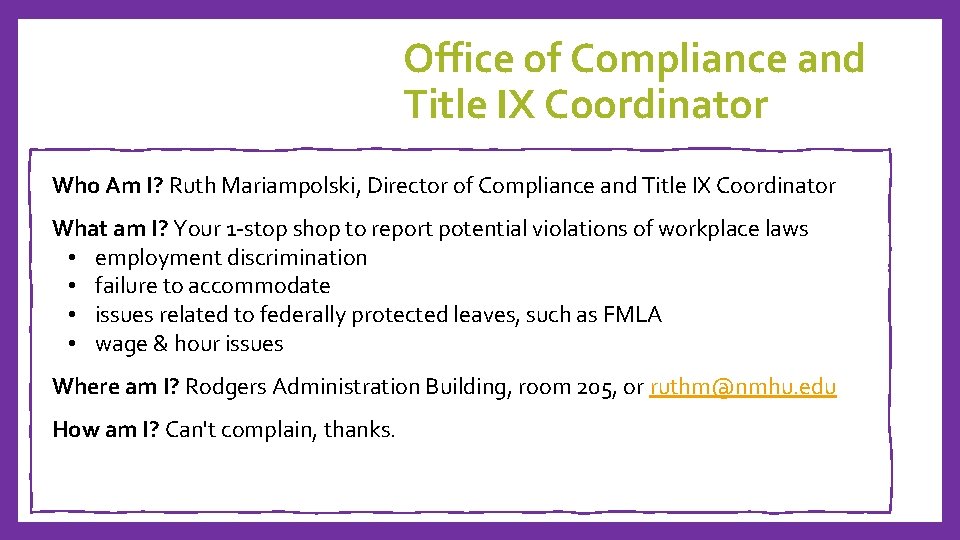 Office of Compliance and Title IX Coordinator

Who Am I? Ruth Mariampolski, Director of Compliance and Title IX Coordinator

What am I? Your 1-stop shop to report potential violations of workplace laws
• employment discrimination
• failure to accommodate
• issues related to federally protected leaves, such as FMLA
• wage & hour issues

Where am I? Rodgers Administration Building, room 205, or ruthm@nmhu.edu

How am I? Can't complain, thanks.